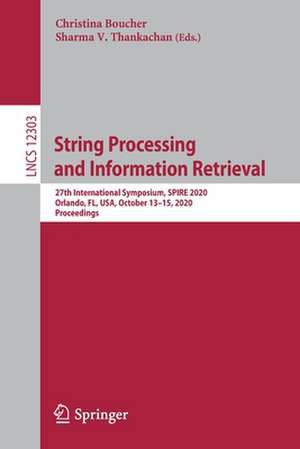 Christina Boucher
Sharma V. Thankachan (Eds.)

LNCS 12303

String Processing and Information Retrieval

27th International Symposium, SPIRE 2020
Orlando, FL, USA, October 13–15, 2020
Proceedings

Springer